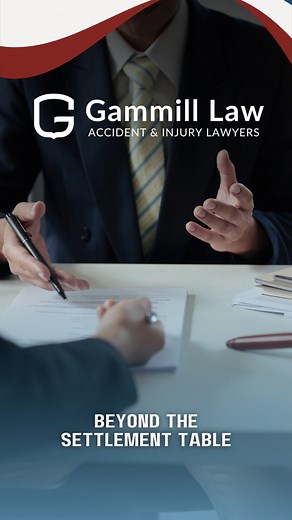 G Gammill Law
ACCIDENT & INJURY LAWYERS

BEYOND THE SETTLEMENT TABLE